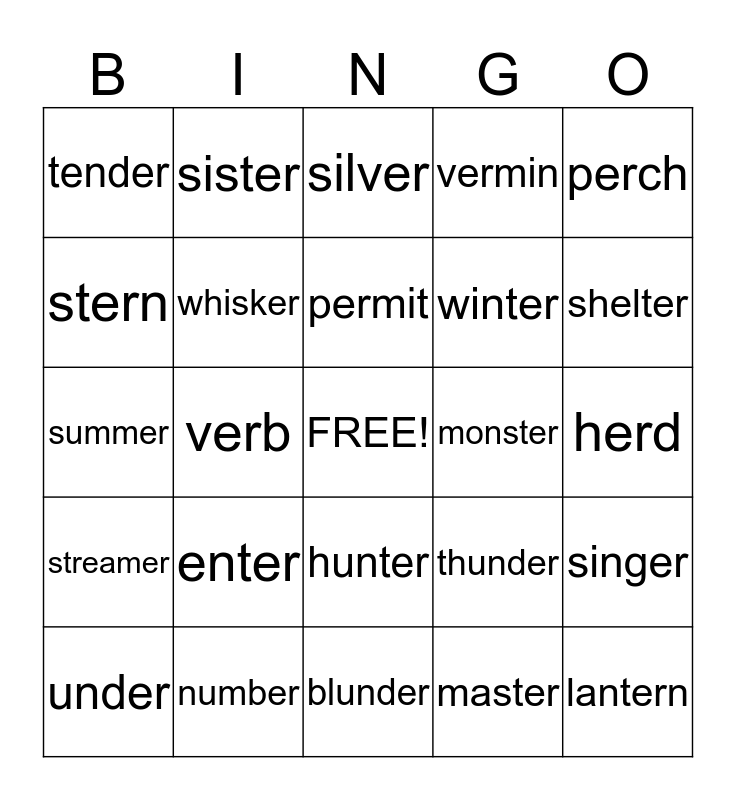 | B | I | N | G | O |
|---|---|---|---|---|
| tender | sister | silver | vermin | perch |
| stern | whisker | permit | winter | shelter |
| summer | verb | FREE! | monster | herd |
| streamer | enter | hunter | thunder | singer |
| under | number | blunder | master | lantern |